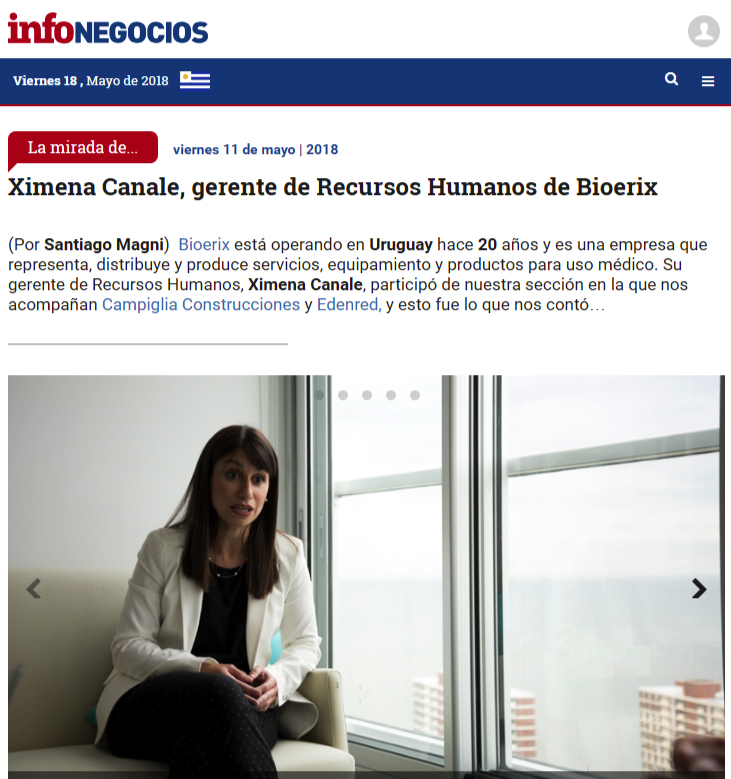 infoNEGOCIOS

Viernes 18 , Mayo de 2018

La mirada de...

viernes 11 de mayo | 2018

Ximena Canale, gerente de Recursos Humanos de Bioerix

(Por Santiago Magni) Bioerix está operando en Uruguay hace 20 años y es una empresa que representa, distribuye y produce servicios, equipamiento y productos para uso médico. Su gerente de Recursos Humanos, Ximena Canale, participó de nuestra sección en la que nos acompañan Campiglia Construcciones y Edenred, y esto fue lo que nos contó…